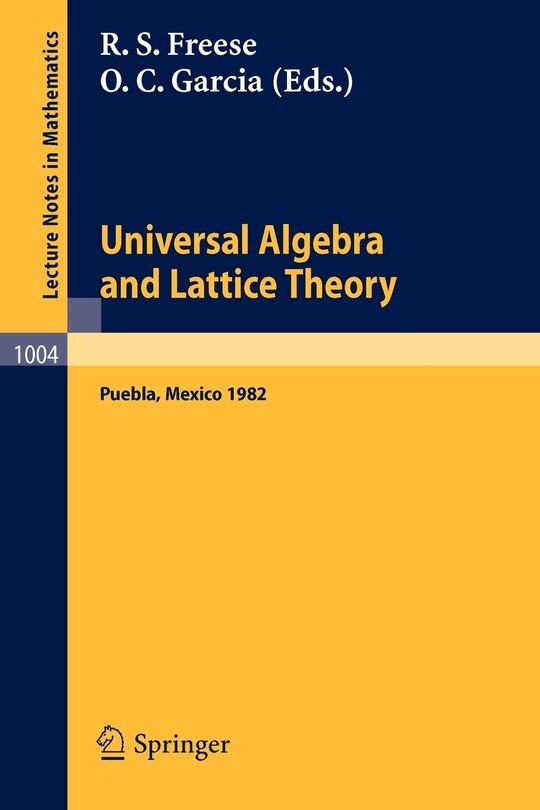 Lecture Notes in Mathematics

R. S. Freese
O. C. Garcia (Eds.)

Universal Algebra and Lattice Theory

1004

Puebla, Mexico 1982

Springer